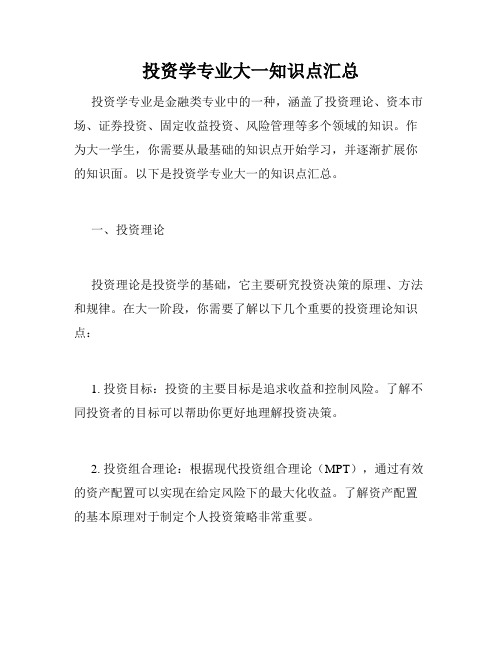 投资学专业大一知识点汇总

投资学专业是金融类专业中的一种，涵盖了投资理论、资本市场、证券投资、固定收益投资、风险管理等多个领域的知识。作为大一学生，你需要从最基础的知识点开始学习，并逐渐扩展你的知识面。以下是投资学专业大一的知识点汇总。

一、投资理论

投资理论是投资学的基础，它主要研究投资决策的原理、方法和规律。在大一阶段，你需要了解以下几个重要的投资理论知识点：

1. 投资目标：投资的主要目标是追求收益和控制风险。了解不同投资者的目标可以帮助你更好地理解投资决策。

2. 投资组合理论：根据现代投资组合理论（MPT），通过有效的资产配置可以实现在给定风险下的最大化收益。了解资产配置的基本原理对于制定个人投资策略非常重要。